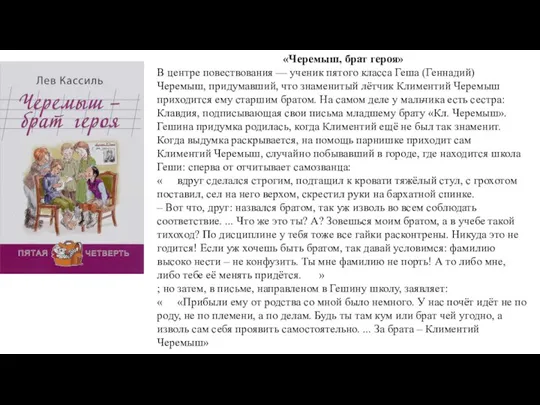 Лев Кассиль

Черемыш – брат героя

ПЯТАЯ ЧЕТВЕРТЬ

«Черемыш, брат героя»

В центре повествования — ученик пятого класса Геша (Геннадий) Черемыш, придумавший, что знаменитый лётчик Климентий Черемыш приходится ему старшим братом. На самом деле у мальчика есть сестра: Клавдия, подписывающая свои письма младшему брату «Кл. Черемыш». Гешина придумка родилась, когда Климентий ещё не был так знаменит. Когда выдумка раскрывается, на помощь парнишке приходит сам Климентий Черемыш, случайно побывавший в городе, где находится школа Геши: сперва от отчитывает самозванца:

« вдруг сделался строгим, подтащил к кровати тяжёлый стул, с грохотом поставил, сел на него верхом, скрестил руки на бархатной спинке.

– Вот что, друг: назвался братом, так уж изволь во всем соблюдать соответствие. ... Что же это ты? А? Зовешься моим братом, а в учебе такой тихоход? По дисциплине у тебя тоже все гайки расконтрены. Никуда это не годится! Если уж хочешь быть братом, так давай условимся: фамилию высоко нести – не конфузить. Ты мне фамилию не порть! А то либо мне, либо тебе её менять придётся. »

; но затем, в письме, направленом в Гешину школу, заявляет:

« «Прибыли ему от родства со мной было немного. У нас почёт идёт не по роду, не по племени, а по делам. Будь ты там кум или брат чей угодно, а изволь сам себя проявить самостоятельно. ... За брата – Климентий Черемыш»